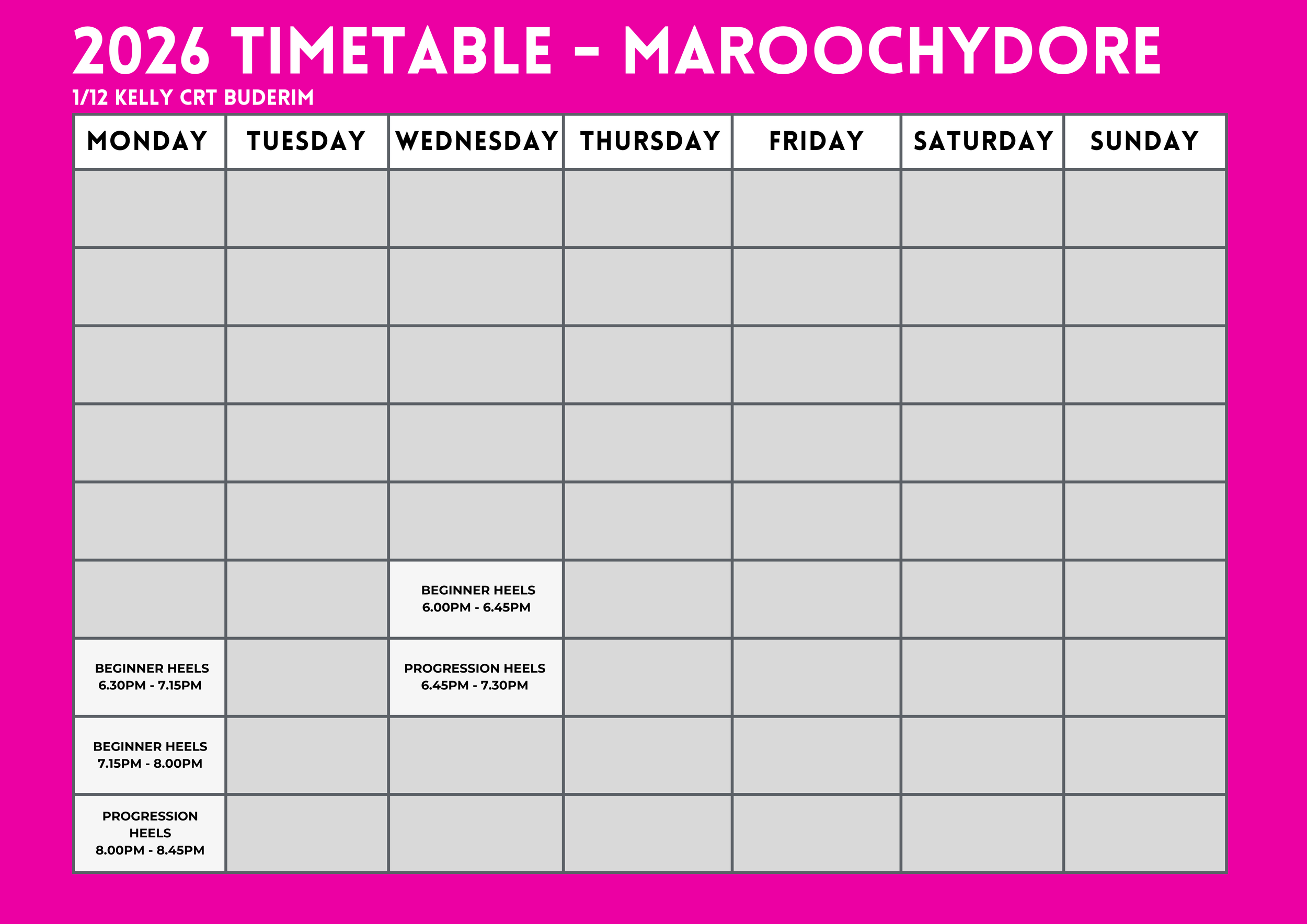 2026 TIMETABLE - MAROOCHYDORE
1/12 KELLY CRT BUDERIM

| MONDAY | TUESDAY | WEDNESDAY | THURSDAY | FRIDAY | SATURDAY | SUNDAY |
|---|---|---|---|---|---|---|
| | | | | | | |
| | | | | | | |
| | | | | | | |
| | | | | | | |
| | | | | | | |
| | | BEGINNER HEELS 6.00PM - 6.45PM | | | | |
| BEGINNER HEELS 6.30PM - 7.15PM | | PROGRESSION HEELS 6.45PM - 7.30PM | | | | |
| BEGINNER HEELS 7.15PM - 8.00PM | | | | | | |
| PROGRESSION HEELS 8.00PM - 8.45PM | | | | | | |